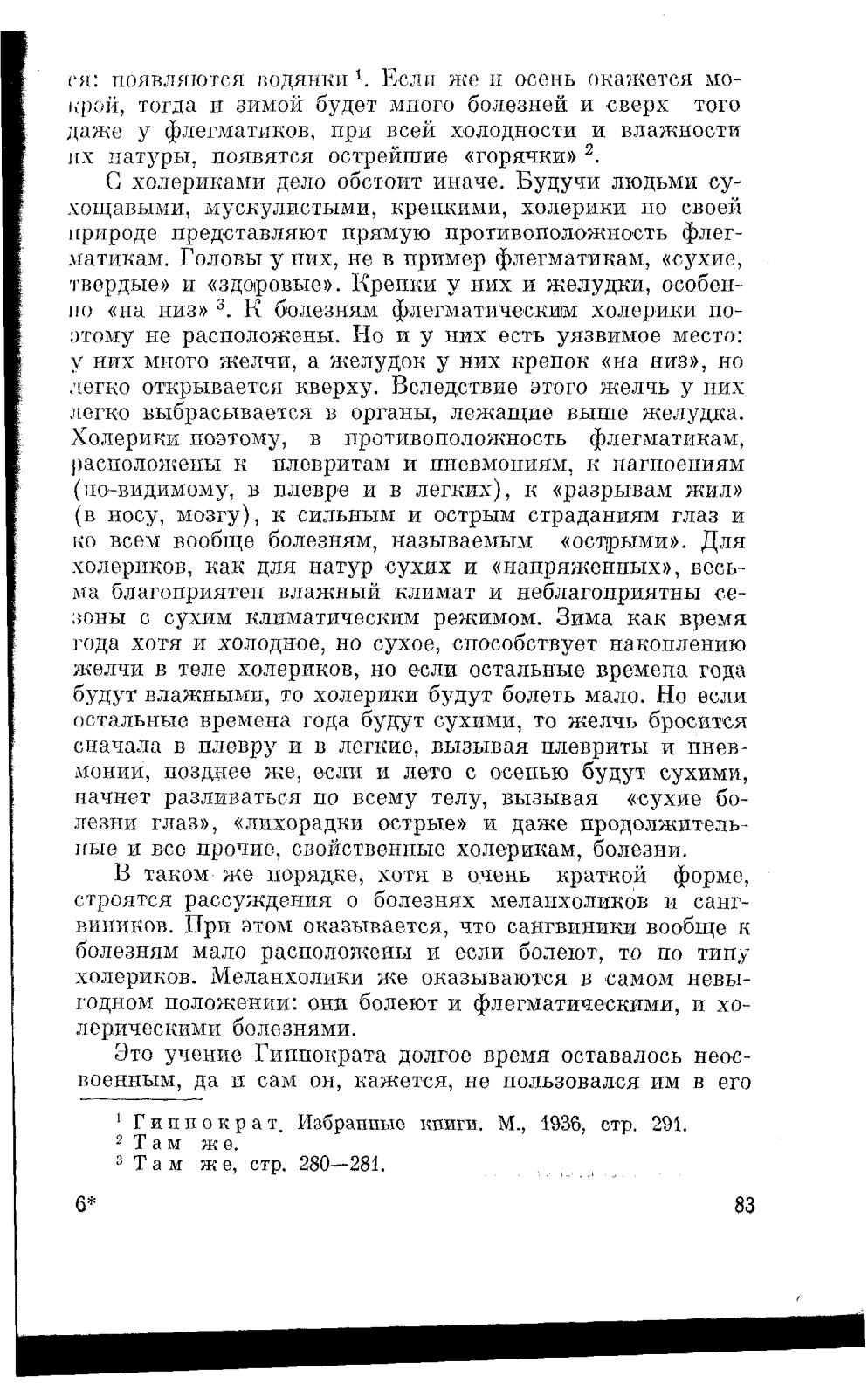 ся: появляются водянки $^1$. Если же и осень окажется мокрой, тогда и зимой будет много болезней и сверх того даже у флегматиков, при всей холодности и влажности их натуры, появятся острейшие «горячки» $^2$.

С холериками дело обстоит иначе. Будучи людьми сухощавыми, мускулистыми, крепкими, холерики по своей природе представляют прямую противоположность флегматикам. Головы у них, не в пример флегматикам, «сухие, твердые» и «здоровые». Крепки у них и желудки, особенно «на низ» $^3$. К болезням флегматическим холерики поэтому не расположены. Но и у них есть уязвимое место: у них много желчи, а желудок у них крепок «на низ», но легко открывается кверху. Вследствие этого желчь у них легко выбрасывается в органы, лежащие выше желудка. Холерики поэтому, в противоположность флегматикам, расположены к плевритам и пневмониям, к нагноениям (по-видимому, в плевре и в легких), к «разрывам жил» (в носу, мозгу), к сильным и острым страданиям глаз и ко всем вообще болезням, называемым «острыми». Для холериков, как для натур сухих и «напряженных», весьма благоприятен влажный климат и неблагоприятны сезоны с сухим климатическим режимом. Зима как время года хотя и холодное, но сухое, способствует накоплению желчи в теле холериков, но если остальные времена года будут влажными, то холерики будут болеть мало. Но если остальные времена года будут сухими, то желчь бросится сначала в плевру и в легкие, вызывая плевриты и пневмонии, позднее же, если и лето с осенью будут сухими, начнет разливаться по всему телу, вызывая «сухие болезни глаз», «лихорадки острые» и даже продолжительные и все прочие, свойственные холерикам, болезни.

В таком же порядке, хотя в очень краткой форме, строятся рассуждения о болезнях меланхоликов и сангвиников. При этом оказывается, что сангвиники вообще к болезням мало расположены и если болеют, то по типу холериков. Меланхолики же оказываются в самом невыгодном положении: они болеют и флегматическими, и холерическими болезнями.

Это учение Гиппократа долгое время оставалось неосвоенным, да и сам он, кажется, не пользовался им в его

$^1$ Гиппократ. Избранные книги. М., 1936, стр. 291.
$^2$ Там же.
$^3$ Там же, стр. 280—281.

6*

83